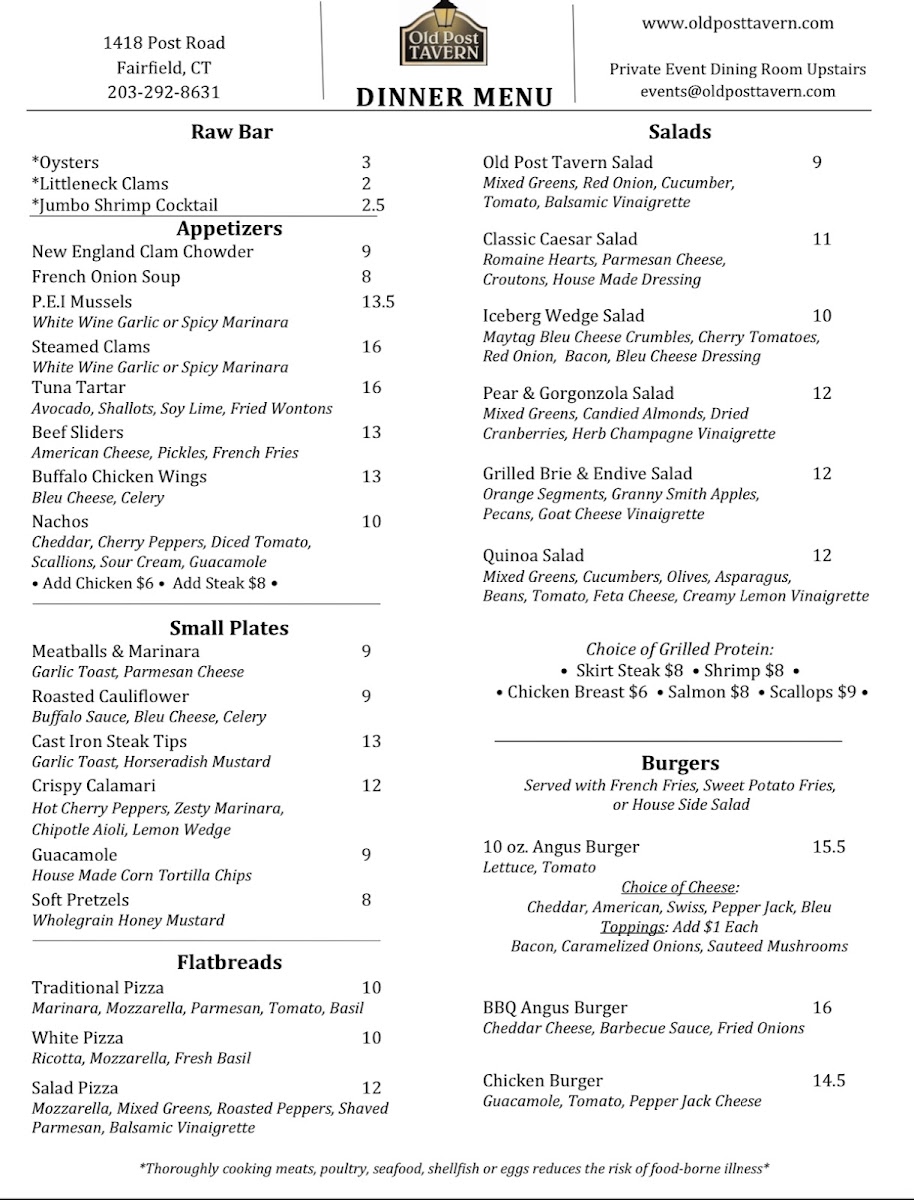 1418 Post Road
Fairfield, CT
203-292-8631

Old Post TAVERN

DINNER MENU

www.oldposttavern.com

Private Event Dining Room Upstairs
events@oldposttavern.com

Raw Bar

*Oysters 3
*Littleneck Clams 2
*Jumbo Shrimp Cocktail 2.5

Appetizers

New England Clam Chowder 9
French Onion Soup 8
P.E.I Mussels 13.5
White Wine Garlic or Spicy Marinara
Steamed Clams 16
White Wine Garlic or Spicy Marinara
Tuna Tartar 16
Avocado, Shallots, Soy Lime, Fried Wontons
Beef Sliders 13
American Cheese, Pickles, French Fries
Buffalo Chicken Wings 13
Bleu Cheese, Celery
Nachos 10
Cheddar, Cherry Peppers, Diced Tomato, Scallions, Sour Cream, Guacamole
• Add Chicken $6 • Add Steak $8 •

Small Plates

Meatballs & Marinara 9
Garlic Toast, Parmesan Cheese
Roasted Cauliflower 9
Buffalo Sauce, Bleu Cheese, Celery
Cast Iron Steak Tips 13
Garlic Toast, Horseradish Mustard
Crispy Calamari 12
Hot Cherry Peppers, Zesty Marinara, Chipotle Aioli, Lemon Wedge
Guacamole 9
House Made Corn Tortilla Chips
Soft Pretzels 8
Wholegrain Honey Mustard

Flatbreads

Traditional Pizza 10
Marinara, Mozzarella, Parmesan, Tomato, Basil
White Pizza 10
Ricotta, Mozzarella, Fresh Basil
Salad Pizza 12
Mozzarella, Mixed Greens, Roasted Peppers, Shaved Parmesan, Balsamic Vinaigrette

Salads

Old Post Tavern Salad 9
Mixed Greens, Red Onion, Cucumber, Tomato, Balsamic Vinaigrette

Classic Caesar Salad 11
Romaine Hearts, Parmesan Cheese, Croutons, House Made Dressing

Iceberg Wedge Salad 10
Maytag Bleu Cheese Crumbles, Cherry Tomatoes, Red Onion, Bacon, Bleu Cheese Dressing

Pear & Gorgonzola Salad 12
Mixed Greens, Candied Almonds, Dried Cranberries, Herb Champagne Vinaigrette

Grilled Brie & Endive Salad 12
Orange Segments, Granny Smith Apples, Pecans, Goat Cheese Vinaigrette

Quinoa Salad 12
Mixed Greens, Cucumbers, Olives, Asparagus, Beans, Tomato, Feta Cheese, Creamy Lemon Vinaigrette

Choice of Grilled Protein:
• Skirt Steak $8 • Shrimp $8 •
• Chicken Breast $6 • Salmon $8 • Scallops $9 •

Burgers

Served with French Fries, Sweet Potato Fries, or House Side Salad

10 oz. Angus Burger 15.5
Lettuce, Tomato
Choice of Cheese:
Cheddar, American, Swiss, Pepper Jack, Bleu
Toppings: Add $1 Each
Bacon, Caramelized Onions, Sauteed Mushrooms

BBQ Angus Burger 16
Cheddar Cheese, Barbecue Sauce, Fried Onions

Chicken Burger 14.5
Guacamole, Tomato, Pepper Jack Cheese

*Thoroughly cooking meats, poultry, seafood, shellfish or eggs reduces the risk of food-borne illness*